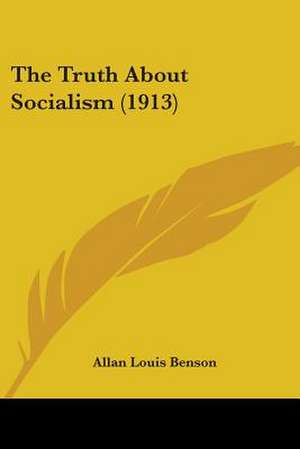 The Truth About Socialism (1913)

Allan Louis Benson